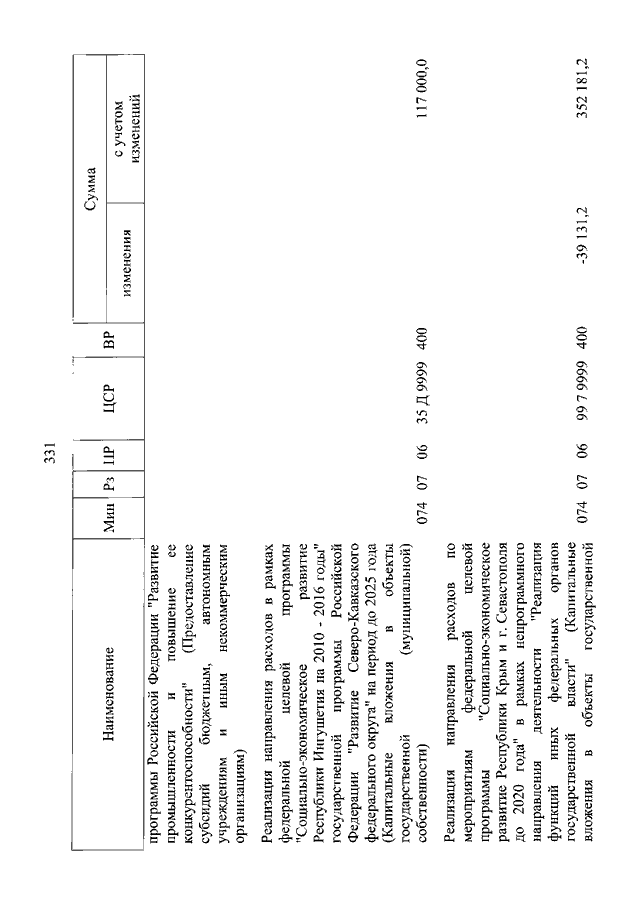 331

| Наименование | Мин | Рз | ПР | ЦСР | ВР | Сумма изменения | Сумма с учетом изменений |
|---|---|---|---|---|---|---|---|
| программы Российской Федерации "Развитие промышленности и повышение ее конкурентоспособности" (Предоставление субсидий бюджетным, автономным учреждениям и иным некоммерческим организациям) | | | | | | | |
| Реализация направления расходов в рамках федеральной целевой программы "Социально-экономическое развитие Республики Ингушетия на 2010 - 2016 годы" государственной программы Российской Федерации "Развитие Северо-Кавказского федерального округа" на период до 2025 года (Капитальные вложения в объекты государственной (муниципальной) собственности) | 074 | 07 | 06 | 35 Д 9999 | 400 | | 117 000,0 |
| Реализация направления расходов по мероприятиям федеральной целевой программы "Социально-экономическое развитие Республики Крым и г. Севастополя до 2020 года" в рамках непрограммного направления деятельности "Реализация функций иных федеральных органов государственной власти" (Капитальные вложения в объекты государственной | 074 | 07 | 06 | 99 7 9999 | 400 | -39 131,2 | 352 181,2 |